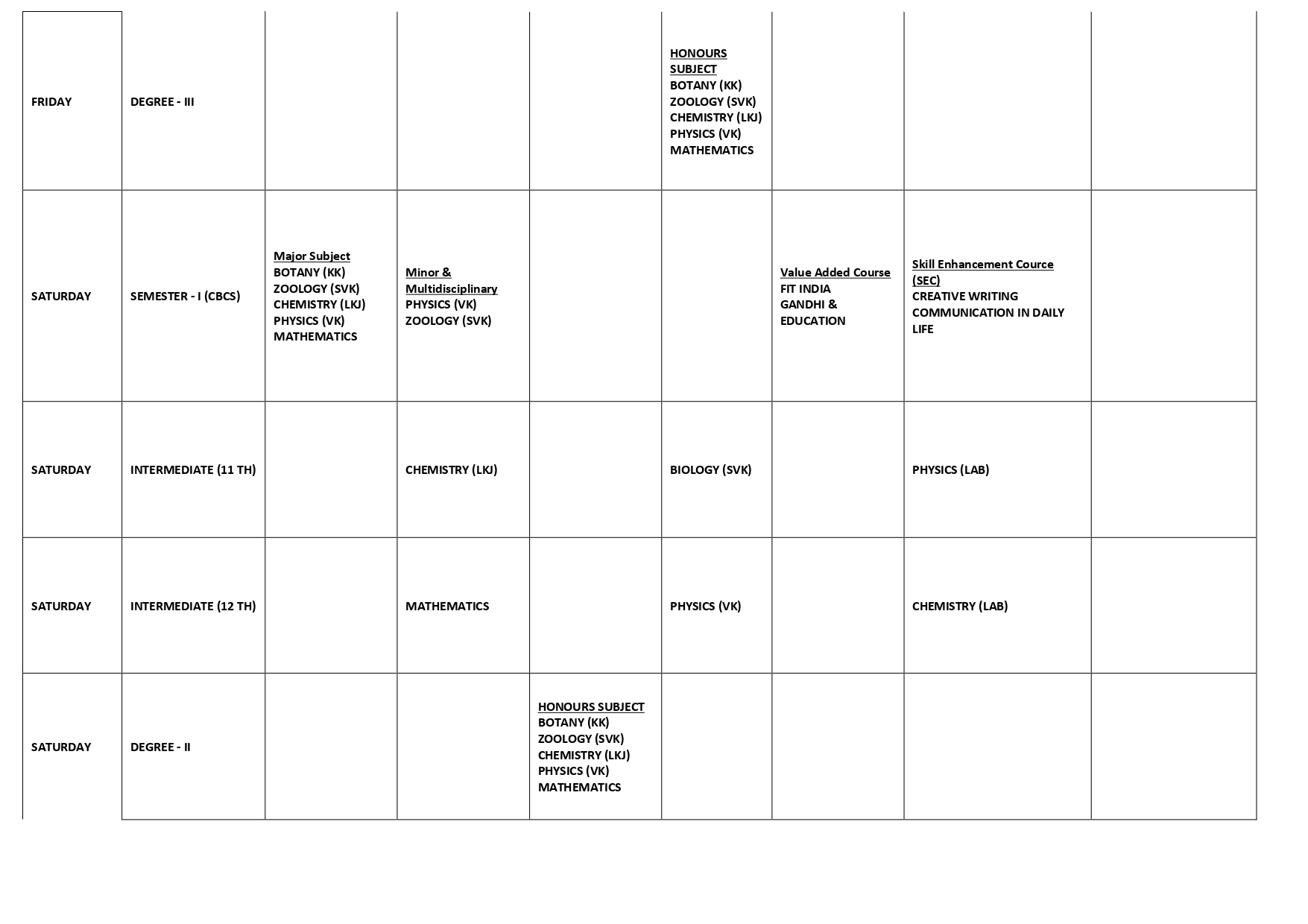 | | | | | | | | | |
|---|---|---|---|---|---|---|---|---|
| FRIDAY | DEGREE - III | | | | HONOURS SUBJECT BOTANY (KK) ZOOLOGY (SVK) CHEMISTRY (LKJ) PHYSICS (VK) MATHEMATICS | | | |
| SATURDAY | SEMESTER - I (CBCS) | Major Subject BOTANY (KK) ZOOLOGY (SVK) CHEMISTRY (LKJ) PHYSICS (VK) MATHEMATICS | Minor & Multidisciplinary PHYSICS (VK) ZOOLOGY (SVK) | | | Value Added Course FIT INDIA GANDHI & EDUCATION | Skill Enhancement Cource (SEC) CREATIVE WRITING COMMUNICATION IN DAILY LIFE | |
| SATURDAY | INTERMEDIATE (11 TH) | | CHEMISTRY (LKJ) | | BIOLOGY (SVK) | | PHYSICS (LAB) | |
| SATURDAY | INTERMEDIATE (12 TH) | | MATHEMATICS | | PHYSICS (VK) | | CHEMISTRY (LAB) | |
| SATURDAY | DEGREE - II | | | HONOURS SUBJECT BOTANY (KK) ZOOLOGY (SVK) CHEMISTRY (LKJ) PHYSICS (VK) MATHEMATICS | | | | |